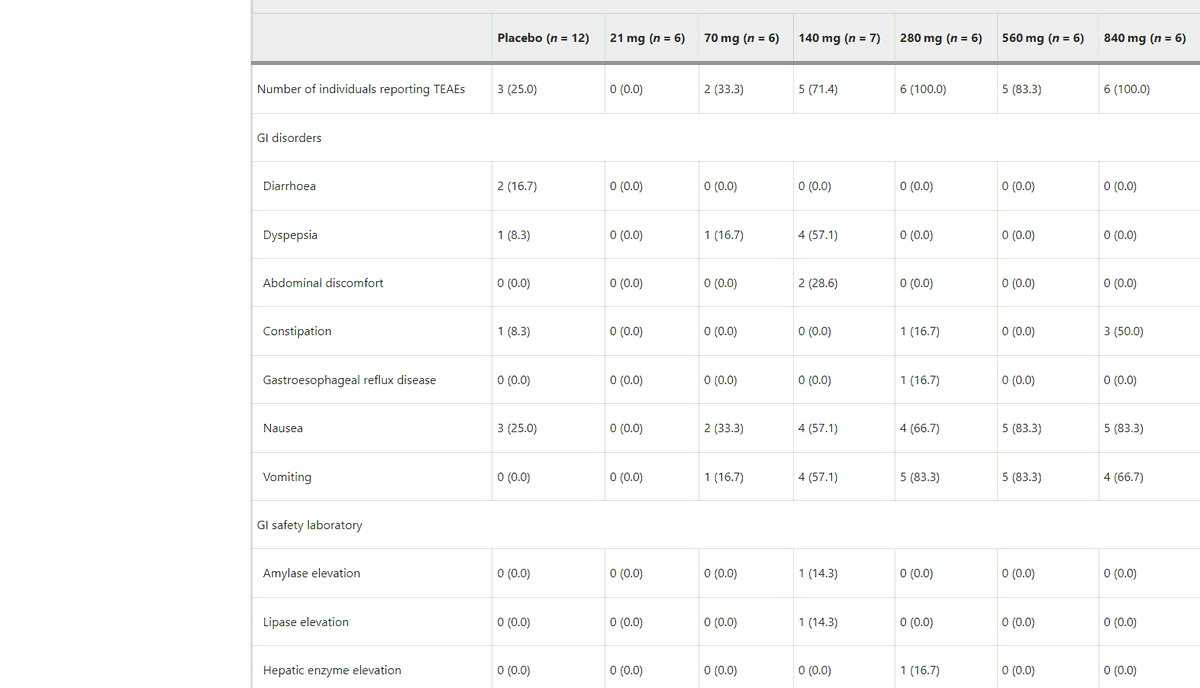 | | Placebo ($n$ = 12) | 21 mg ($n$ = 6) | 70 mg ($n$ = 6) | 140 mg ($n$ = 7) | 280 mg ($n$ = 6) | 560 mg ($n$ = 6) | 840 mg ($n$ = 6) |
|---|---|---|---|---|---|---|---|
| Number of individuals reporting TEAEs | 3 (25.0) | 0 (0.0) | 2 (33.3) | 5 (71.4) | 6 (100.0) | 5 (83.3) | 6 (100.0) |
| GI disorders | | | | | | | |
| Diarrhoea | 2 (16.7) | 0 (0.0) | 0 (0.0) | 0 (0.0) | 0 (0.0) | 0 (0.0) | 0 (0.0) |
| Dyspepsia | 1 (8.3) | 0 (0.0) | 1 (16.7) | 4 (57.1) | 0 (0.0) | 0 (0.0) | 0 (0.0) |
| Abdominal discomfort | 0 (0.0) | 0 (0.0) | 0 (0.0) | 2 (28.6) | 0 (0.0) | 0 (0.0) | 0 (0.0) |
| Constipation | 1 (8.3) | 0 (0.0) | 0 (0.0) | 0 (0.0) | 1 (16.7) | 0 (0.0) | 3 (50.0) |
| Gastroesophageal reflux disease | 0 (0.0) | 0 (0.0) | 0 (0.0) | 0 (0.0) | 1 (16.7) | 0 (0.0) | 0 (0.0) |
| Nausea | 3 (25.0) | 0 (0.0) | 2 (33.3) | 4 (57.1) | 4 (66.7) | 5 (83.3) | 5 (83.3) |
| Vomiting | 0 (0.0) | 0 (0.0) | 1 (16.7) | 4 (57.1) | 5 (83.3) | 5 (83.3) | 4 (66.7) |
| GI safety laboratory | | | | | | | |
| Amylase elevation | 0 (0.0) | 0 (0.0) | 0 (0.0) | 1 (14.3) | 0 (0.0) | 0 (0.0) | 0 (0.0) |
| Lipase elevation | 0 (0.0) | 0 (0.0) | 0 (0.0) | 1 (14.3) | 0 (0.0) | 0 (0.0) | 0 (0.0) |
| Hepatic enzyme elevation | 0 (0.0) | 0 (0.0) | 0 (0.0) | 0 (0.0) | 1 (16.7) | 0 (0.0) | 0 (0.0) |